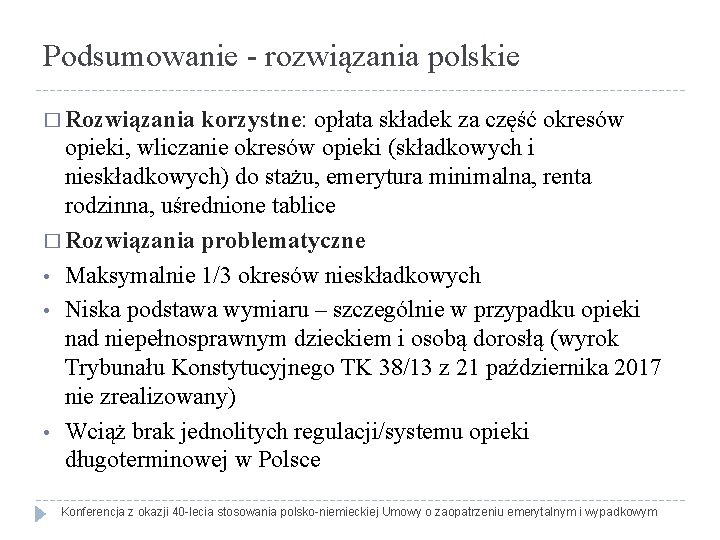 Podsumowanie - rozwiązania polskie

□ **Rozwiązania korzystne**: opłata składek za część okresów opieki, wliczanie okresów opieki (składkowych i nieskładkowych) do stażu, emerytura minimalna, renta rodzinna, uśrednione tablice

□ **Rozwiązania problematyczne**

• Maksymalnie 1/3 okresów nieskładkowych

• Niska podstawa wymiaru – szczególnie w przypadku opieki nad niepełnosprawnym dzieckiem i osobą dorosłą (wyrok Trybunału Konstytucyjnego TK 38/13 z 21 października 2017 nie zrealizowany)

• Wciąż brak jednolitych regulacji/systemu opieki długoterminowej w Polsce

Konferencja z okazji 40-lecia stosowania polsko-niemieckiej Umowy o zaopatrzeniu emerytalnym i wypadkowym